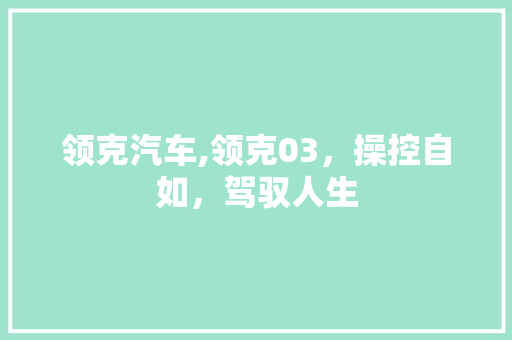 领克汽车,领克03，操控自如，驾驭人生